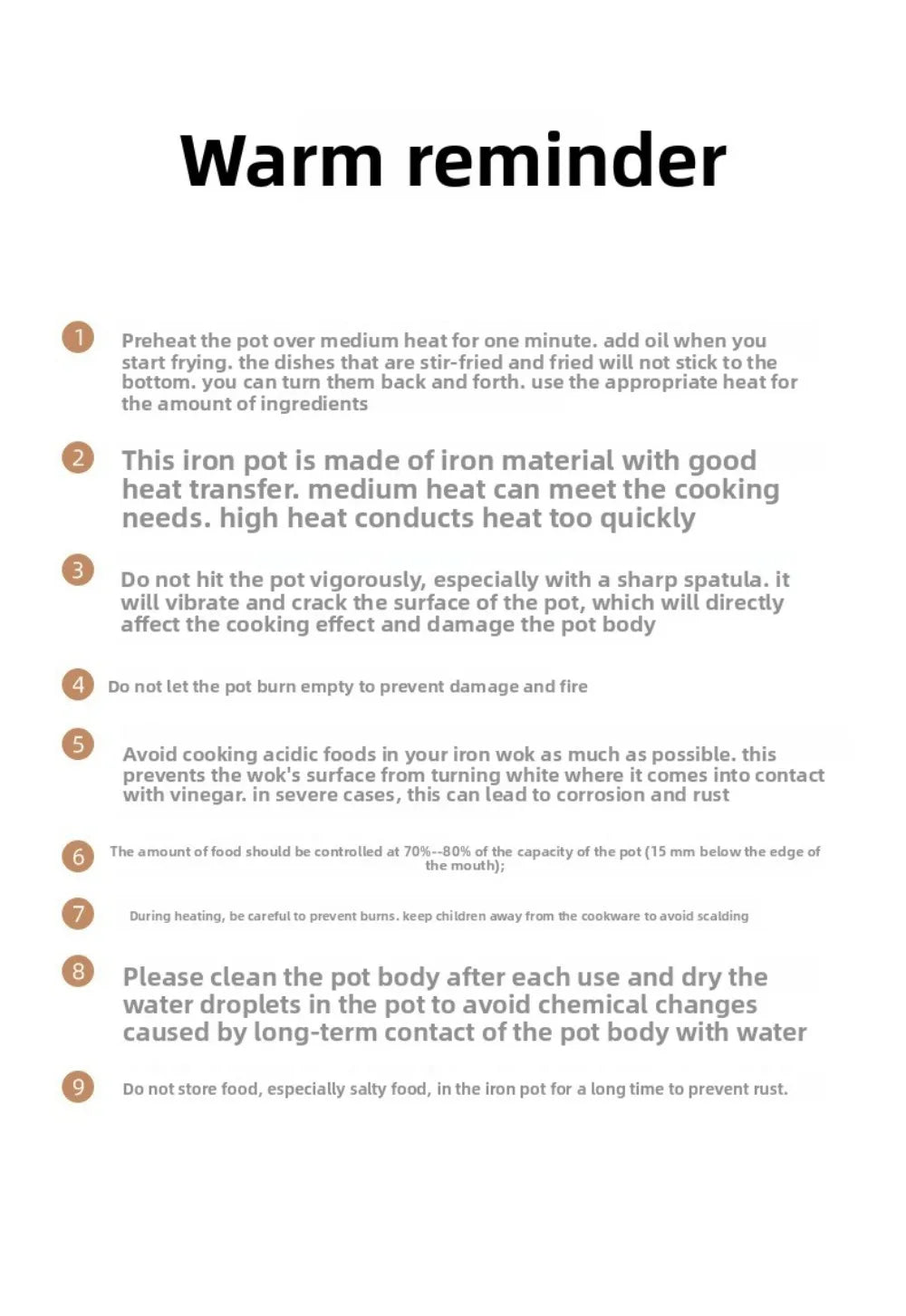 Warm reminder

1 Preheat the pot over medium heat for one minute. add oil when you start frying. the dishes that are stir-fried and fried will not stick to the bottom. you can turn them back and forth. use the appropriate heat for the amount of ingredients

2 This iron pot is made of iron material with good heat transfer. medium heat can meet the cooking needs. high heat conducts heat too quickly

3 Do not hit the pot vigorously, especially with a sharp spatula. it will vibrate and crack the surface of the pot, which will directly affect the cooking effect and damage the pot body

4 Do not let the pot burn empty to prevent damage and fire

5 Avoid cooking acidic foods in your iron wok as much as possible. this prevents the wok's surface from turning white where it comes into contact with vinegar. in severe cases, this can lead to corrosion and rust

6 The amount of food should be controlled at 70%--80% of the capacity of the pot (15 mm below the edge of the mouth);

7 During heating, be careful to prevent burns. keep children away from the cookware to avoid scalding

8 Please clean the pot body after each use and dry the water droplets in the pot to avoid chemical changes caused by long-term contact of the pot body with water

9 Do not store food, especially salty food, in the iron pot for a long time to prevent rust.